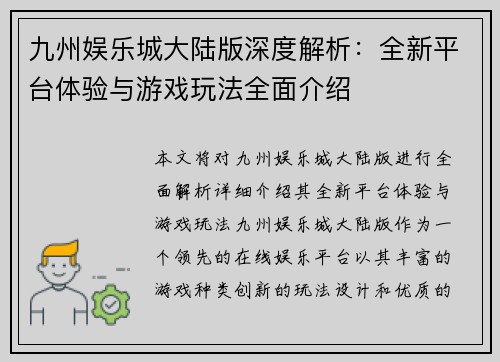 九州娱乐城大陆版深度解析：全新平台体验与游戏玩法全面介绍

本文将对九州娱乐城大陆版进行全面解析详细介绍其全新平台体验与游戏玩法九州娱乐城大陆版作为一个领先的在线娱乐平台以其丰富的游戏种类创新的玩法设计和优质的